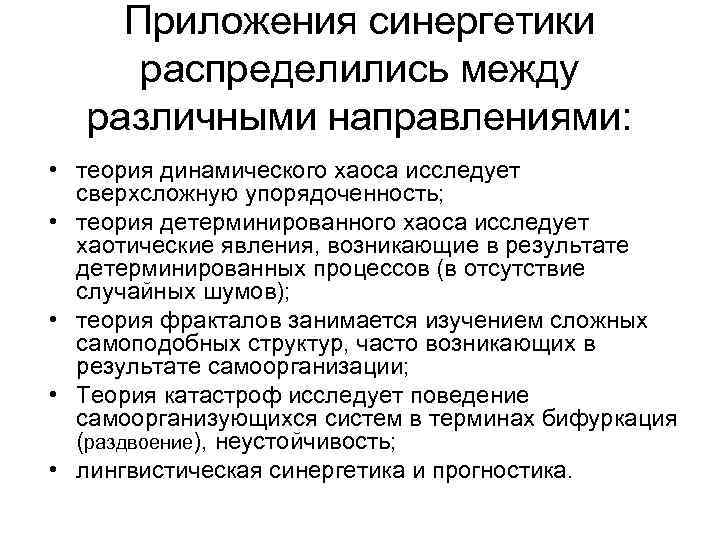 Приложения синергетики распределились между различными направлениями:

• теория динамического хаоса исследует сверхсложную упорядоченность;
• теория детерминированного хаоса исследует хаотические явления, возникающие в результате детерминированных процессов (в отсутствие случайных шумов);
• теория фракталов занимается изучением сложных самоподобных структур, часто возникающих в результате самоорганизации;
• Теория катастроф исследует поведение самоорганизующихся систем в терминах бифуркация (раздвоение), неустойчивость;
• лингвистическая синергетика и прогностика.